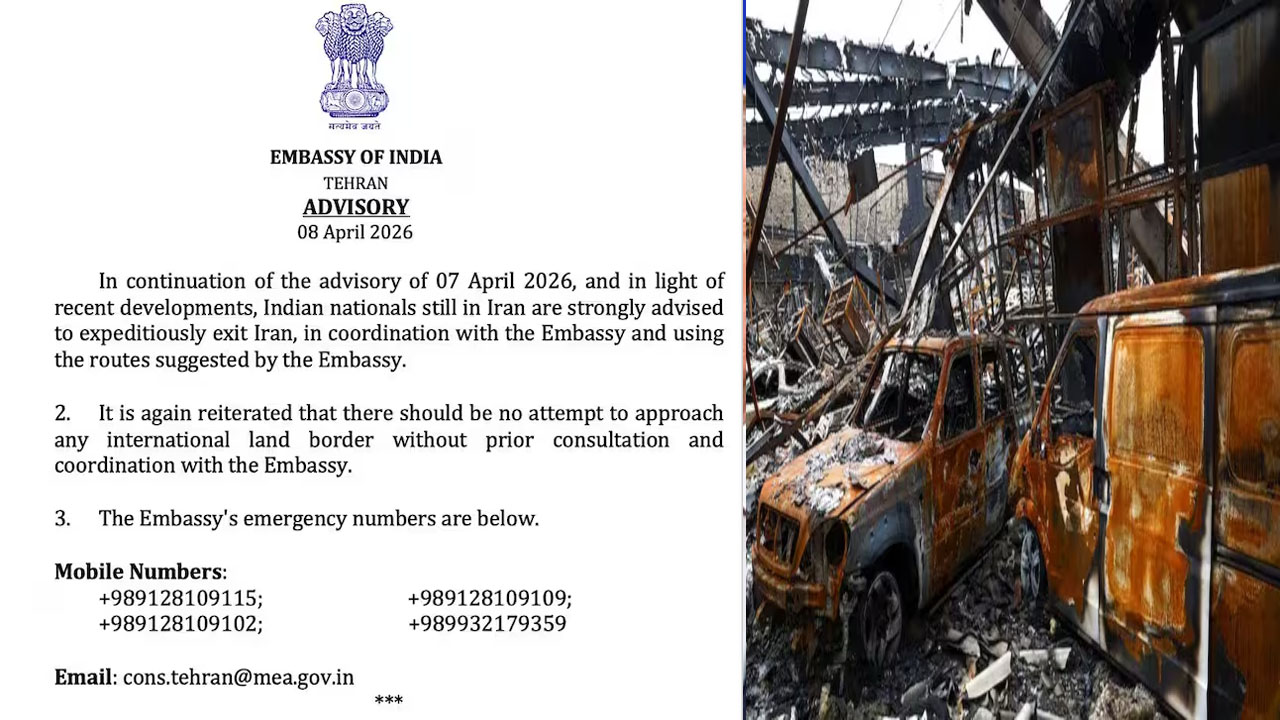 सत्यमेव जयते

EMBASSY OF INDIA
TEHRAN
ADVISORY
08 April 2026

In continuation of the advisory of 07 April 2026, and in light of recent developments, Indian nationals still in Iran are strongly advised to expeditiously exit Iran, in coordination with the Embassy and using the routes suggested by the Embassy.

2. It is again reiterated that there should be no attempt to approach any international land border without prior consultation and coordination with the Embassy.

3. The Embassy's emergency numbers are below.

Mobile Numbers:
+989128109115; +989128109109;
+989128109102; +989932179359

Email: cons.tehran@mea.gov.in
***